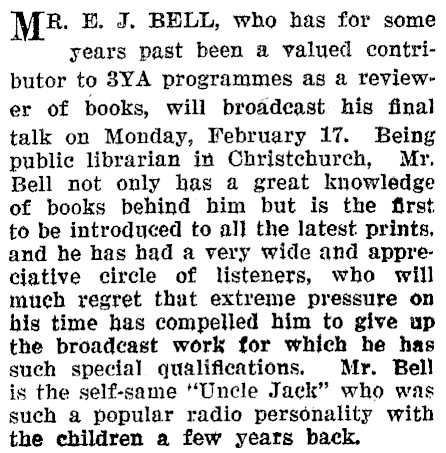 MR. E. J. BELL, who has for some years past been a valued contributor to 3YA programmes as a reviewer of books, will broadcast his final talk on Monday, February 17. Being public librarian in Christchurch, Mr. Bell not only has a great knowledge of books behind him but is the first to be introduced to all the latest prints, and he has had a very wide and appreciative circle of listeners, who will much regret that extreme pressure on his time has compelled him to give up the broadcast work for which he has such special qualifications. Mr. Bell is the self-same "Uncle Jack" who was such a popular radio personality with the children a few years back.